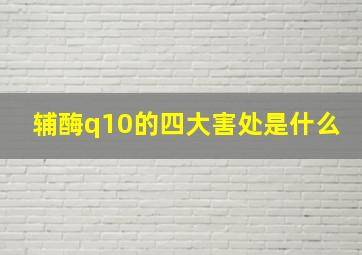 辅酶q10的四大害处是什么